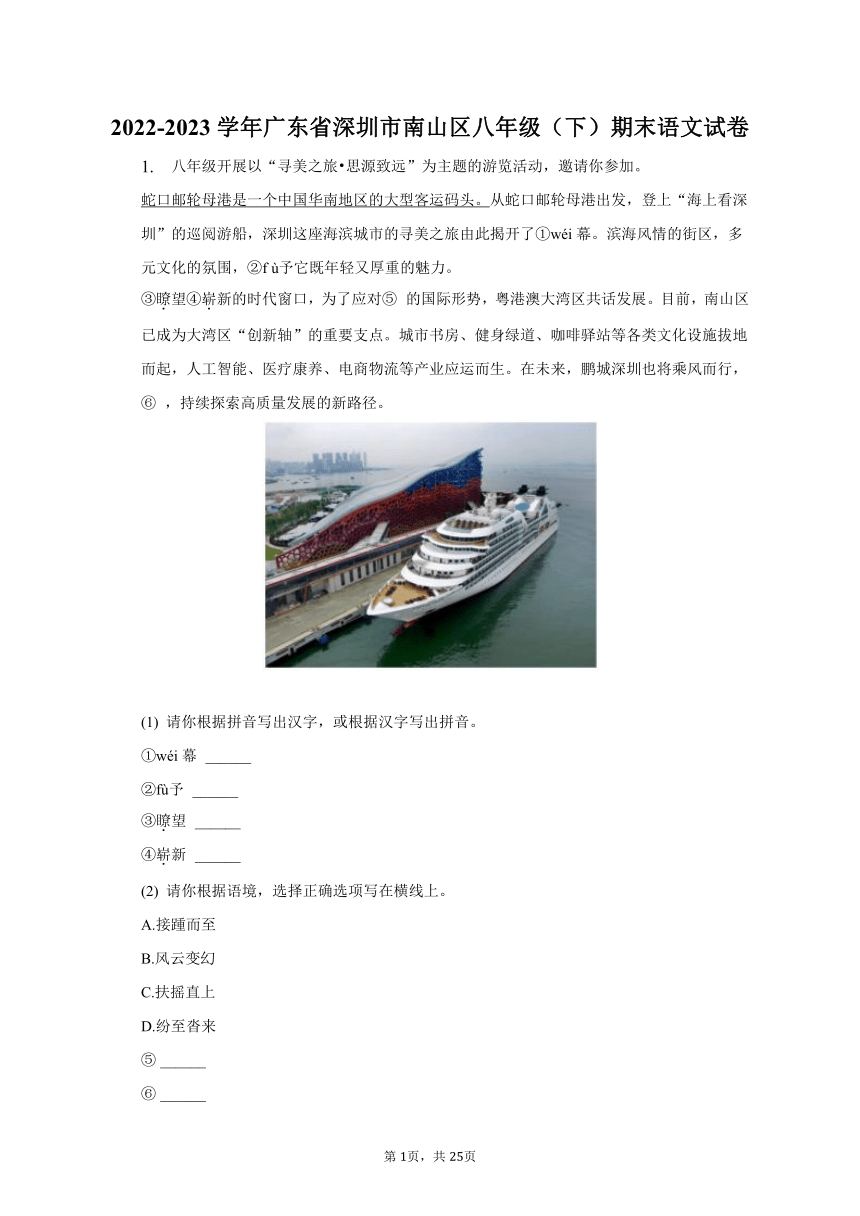 2022-2023 学年广东省深圳市南山区八年级（下）期末语文试卷

1. 八年级开展以“寻美之旅•思源致远”为主题的游览活动，邀请你参加。

蛇口邮轮母港是一个中国华南地区的大型客运码头。从蛇口邮轮母港出发，登上“海上看深圳”的巡阅游船，深圳这座海滨城市的寻美之旅由此揭开了①wéi 幕。滨海风情的街区，多元文化的氛围，②f ù予它既年轻又厚重的魅力。

③瞭望④崭新的时代窗口，为了应对⑤ 的国际形势，粤港澳大湾区共话发展。目前，南山区已成为大湾区“创新轴”的重要支点。城市书房、健身绿道、咖啡驿站等各类文化设施拔地而起，人工智能、医疗康养、电商物流等产业应运而生。在未来，鹏城深圳也将乘风而行，⑥ ，持续探索高质量发展的新路径。

(1) 请你根据拼音写出汉字，或根据汉字写出拼音。

①wéi 幕 ______

②fù予 ______

③瞭望 ______

④崭新 ______

(2) 请你根据语境，选择正确选项写在横线上。

A.接踵而至

B.风云变幻

C.扶摇直上

D.纷至沓来

⑤ ______

⑥ ______

第 1页，共 25页